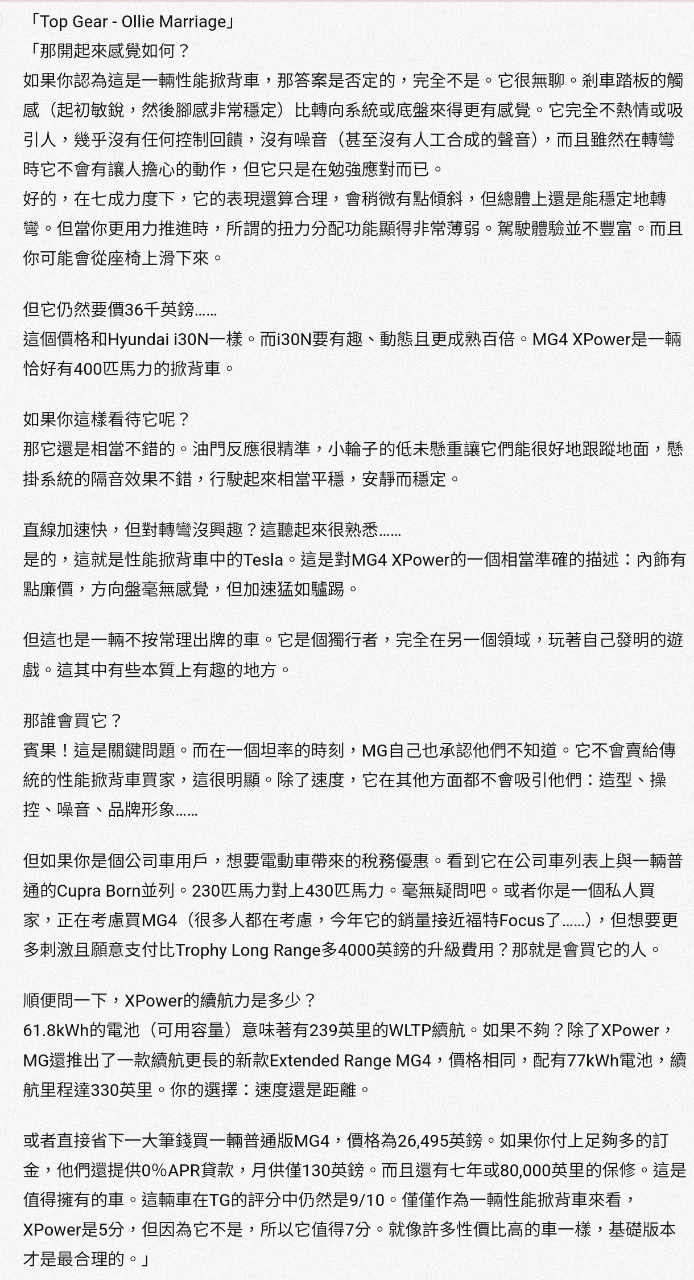 「Top Gear - Ollie Marriage」
「那開起來感覺如何？
如果你認為這是一輛性能掀背車，那答案是否定的，完全不是。它很無聊。剎車踏板的觸感（起初敏銳，然後腳感非常穩定）比轉向系統或底盤來得更有感覺。它完全不熱情或吸引人，幾乎沒有任何控制回饋，沒有噪音（甚至沒有人工合成的聲音），而且雖然在轉彎時它不會有讓人擔心的動作，但它只是在勉強應對而已。
好的，在七成力度下，它的表現還算合理，會稍微有點傾斜，但總體上還是能穩定地轉彎。但當你更用力推進時，所謂的扭力分配功能顯得非常薄弱。駕駛體驗並不豐富。而且你可能會從座椅上滑下來。

但它仍然要價36千英鎊......
這個價格和Hyundai i30N一樣。而i30N要有趣、動態且更成熟百倍。MG4 XPower是一輛恰好有400匹馬力的掀背車。

如果你這樣看待它呢？
那它還是相當不錯的。油門反應很精準，小輪子的低未懸重讓它們能很好地跟蹤地面，懸掛系統的隔音效果不錯，行駛起來相當平穩，安靜而穩定。

直線加速快，但對轉彎沒興趣？這聽起來很熟悉......
是的，這就是性能掀背車中的Tesla。這是對MG4 XPower的一個相當準確的描述：內飾有點廉價，方向盤毫無感覺，但加速猛如驢踢。

但這也是一輛不按常理出牌的車。它是個獨行者，完全在另一個領域，玩著自己發明的遊戲。這其中有些本質上有趣的地方。

那誰會買它？
賓果！這是關鍵問題。而在一個坦率的時刻，MG自己也承認他們不知道。它不會賣給傳統的性能掀背車買家，這很明顯。除了速度，它在其他方面都不會吸引他們：造型、操控、噪音、品牌形象......

但如果你是個公司車用戶，想要電動車帶來的稅務優惠。看到它在公司車列表上與一輛普通的Cupra Born並列。230匹馬力對上430匹馬力。毫無疑問吧。或者你是一個私人買家，正在考慮買MG4（很多人都在考慮，今年它的銷量接近福特Focus了......），但想要更多刺激且願意支付比Trophy Long Range多4000英鎊的升級費用？那就是會買它的人。

順便問一下，XPower的續航力是多少？
61.8kWh的電池（可用容量）意味著有239英里的WLTP續航。如果不夠？除了XPower，MG還推出了一款續航更長的新款Extended Range MG4，價格相同，配有77kWh電池，續航里程達330英里。你的選擇：速度還是距離。

或者直接省下一大筆錢買一輛普通版MG4，價格為26,495英鎊。如果你付上足夠多的訂金，他們還提供0%APR貸款，月供僅130英鎊。而且還有七年或80,000英里的保修。這是值得擁有的車。這輛車在TG的評分中仍然是9/10。僅僅作為一輛性能掀背車來看，XPower是5分，但因為它不是，所以它值得7分。就像許多性價比高的車一樣，基礎版本才是最合理的。」